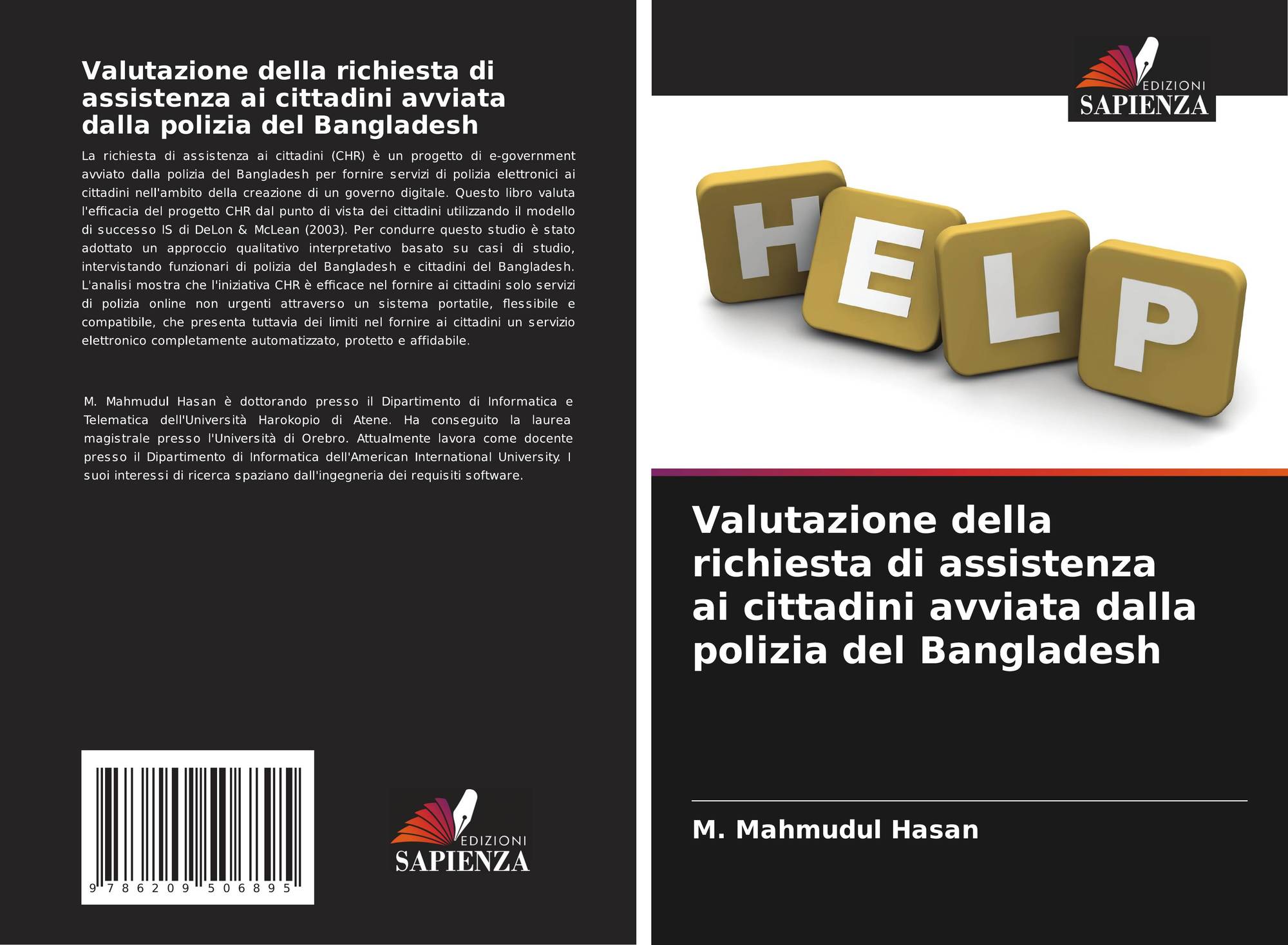 Valutazione della richiesta di assistenza ai cittadini avviata dalla polizia del Bangladesh

La richiesta di assistenza ai cittadini (CHR) è un progetto di e-government avviato dalla polizia del Bangladesh per fornire servizi di polizia elettronici ai cittadini nell'ambito della creazione di un governo digitale. Questo libro valuta l'efficacia del progetto CHR dal punto di vista dei cittadini utilizzando il modello di successo IS di DeLon & McLean (2003). Per condurre questo studio è stato adottato un approccio qualitativo interpretativo basato su casi di studio, intervistando funzionari di polizia del Bangladesh e cittadini del Bangladesh. L'analisi mostra che l'iniziativa CHR è efficace nel fornire ai cittadini solo servizi di polizia online non urgenti attraverso un sistema portatile, flessibile e compatibile, che presenta tuttavia dei limiti nel fornire ai cittadini un servizio elettronico completamente automatizzato, protetto e affidabile.

M. Mahmudul Hasan è dottorando presso il Dipartimento di Informatica e Telematica dell'Università Harokopio di Atene. Ha conseguito la laurea magistrale presso l'Università di Orebro. Attualmente lavora come docente presso il Dipartimento di Informatica dell'American International University. I suoi interessi di ricerca spaziano dall'ingegneria dei requisiti software.

9 786209 506895

EDIZIONI
SAPIENZA

EDIZIONI
SAPIENZA

HELP

Valutazione della richiesta di assistenza ai cittadini avviata dalla polizia del Bangladesh

M. Mahmudul Hasan